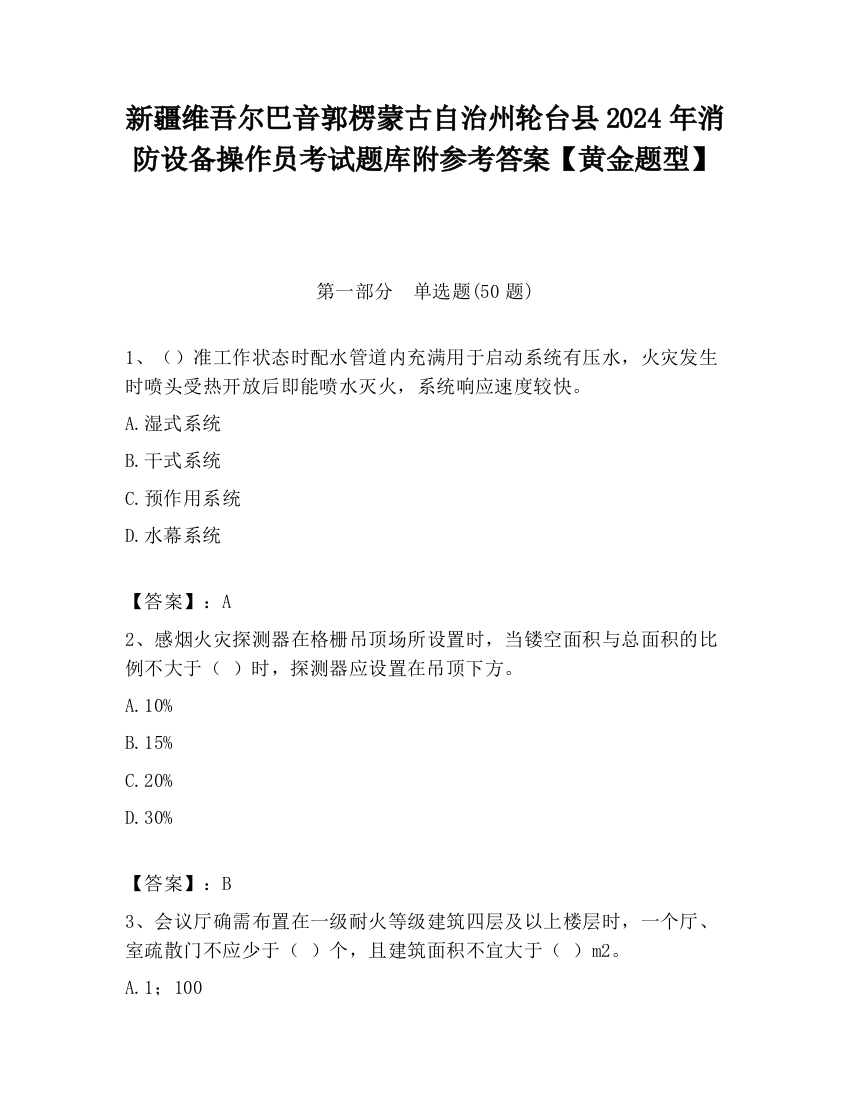 新疆维吾尔巴音郭楞蒙古自治州轮台县2024年消防设备操作员考试题库附参考答案【黄金题型】

第一部分　单选题(50题)

1、（）准工作状态时配水管道内充满用于启动系统有压水，火灾发生时喷头受热开放后即能喷水灭火，系统响应速度较快。

A.湿式系统

B.干式系统

C.预作用系统

D.水幕系统

【答案】：A

2、感烟火灾探测器在格栅吊顶场所设置时，当镂空面积与总面积的比例不大于（　）时，探测器应设置在吊顶下方。

A.10%

B.15%

C.20%

D.30%

【答案】：B

3、会议厅确需布置在一级耐火等级建筑四层及以上楼层时，一个厅、室疏散门不应少于（　）个，且建筑面积不宜大于（　）m2。

A.1；100